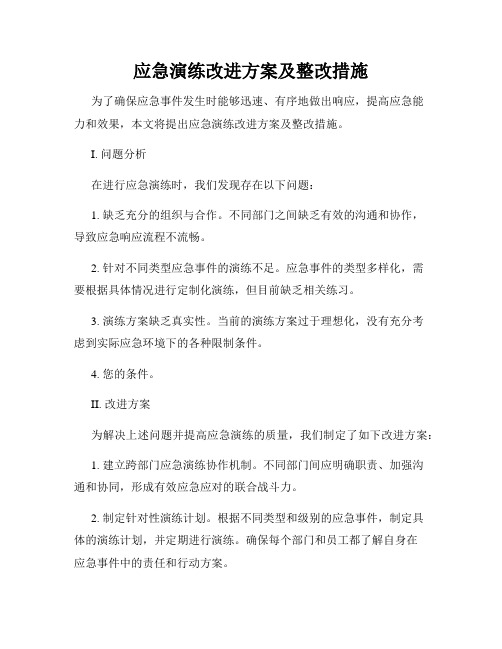 应急演练改进方案及整改措施

为了确保应急事件发生时能够迅速、有序地做出响应，提高应急能力和效果，本文将提出应急演练改进方案及整改措施。

I. 问题分析

在进行应急演练时，我们发现存在以下问题：

1. 缺乏充分的组织与合作。不同部门之间缺乏有效的沟通和协作，导致应急响应流程不流畅。

2. 针对不同类型应急事件的演练不足。应急事件的类型多样化，需要根据具体情况进行定制化演练，但目前缺乏相关练习。

3. 演练方案缺乏真实性。当前的演练方案过于理想化，没有充分考虑到实际应急环境下的各种限制条件。

4. 您的条件。

II. 改进方案

为解决上述问题并提高应急演练的质量，我们制定了如下改进方案：

1. 建立跨部门应急演练协作机制。不同部门间应明确职责、加强沟通和协同，形成有效应急应对的联合战斗力。

2. 制定针对性演练计划。根据不同类型和级别的应急事件，制定具体的演练计划，并定期进行演练。确保每个部门和员工都了解自身在应急事件中的责任和行动方案。